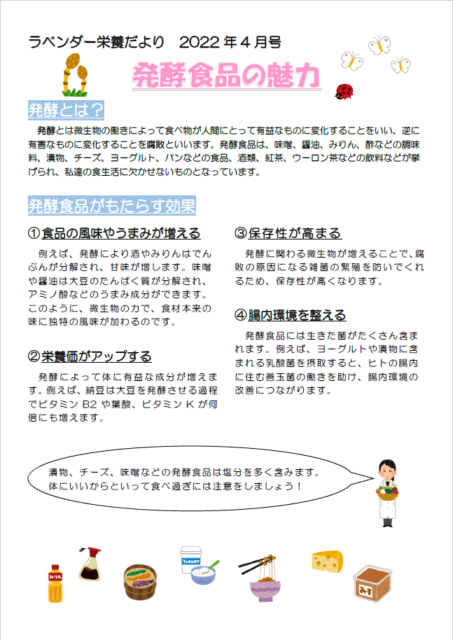 ラベンダー栄養だより 2022年4月号

発酵食品の魅力

発酵とは？

発酵とは微生物の働きによって食べ物が人間にとって有益なものに変化することをいい、逆に有害なものに変化することを腐敗といいます。発酵食品は、味噌、醤油、みりん、酢などの調味料、漬物、チーズ、ヨーグルト、パンなどの食品、酒類、紅茶、ウーロン茶などの飲料などが挙げられ、私達の食生活に欠かせないものとなっています。

発酵食品がもたらす効果

①食品の風味やうまみが増える

例えば、発酵により酒やみりんはでんぷんが分解され、甘味が増します。味噌や醤油は大豆のたんぱく質が分解され、アミノ酸などのうまみ成分ができます。このように、微生物の力で、食材本来の味に独特の風味が加わるのです。

②栄養価がアップする

発酵によって体に有益な成分が増えます。例えば、納豆は大豆を発酵させる過程でビタミンB2や葉酸、ビタミンKが何倍にも増えます。

③保存性が高まる

発酵に関わる微生物が増えることで、腐敗の原因になる雑菌の繁殖を防いでくれるため、保存性が高くなります。

④腸内環境を整える

発酵食品には生きた菌がたくさん含まれます。例えば、ヨーグルトや漬物に含まれる乳酸菌を摂取すると、ヒトの腸内に住む善玉菌の働きを助け、腸内環境の改善につながります。

漬物、チーズ、味噌などの発酵食品は塩分を多く含みます。
体にいいからといって食べ過ぎには注意をしましょう！

みりん

YOGURT

みそ